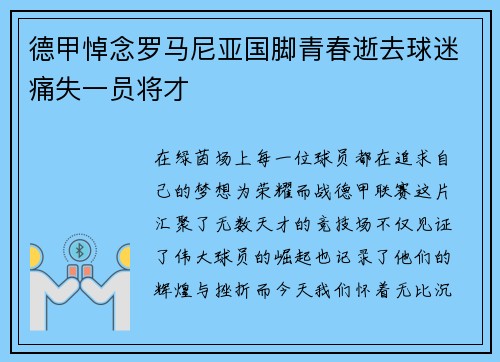 德甲悼念罗马尼亚国脚青春逝去球迷痛失一员将才

在绿茵场上每一位球员都在追求自己的梦想为荣耀而战德甲联赛这片汇聚了无数天才的竞技场不仅见证了伟大球员的崛起也记录了他们的辉煌与挫折而今天我们怀着无比沉